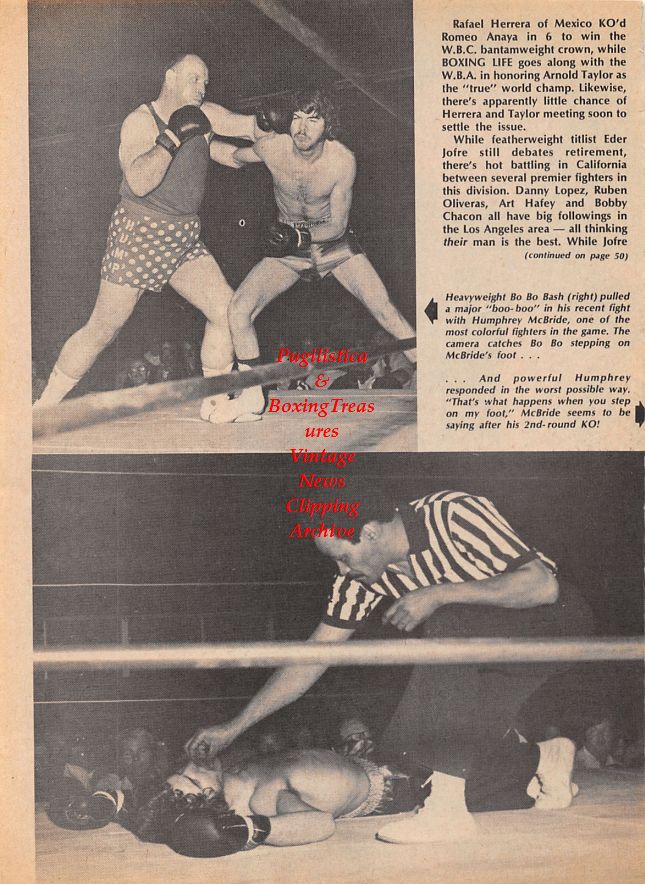 Rafael Herrera of Mexico KO'd Romeo Anaya in 6 to win the W.B.C. bantamweight crown, while BOXING LIFE goes along with the W.B.A. in honoring Arnold Taylor as the "true" world champ. Likewise, there's apparently little chance of Herrera and Taylor meeting soon to settle the issue.

While featherweight titlist Eder Jofre still debates retirement, there's hot battling in California between several premier fighters in this division. Danny Lopez, Ruben Oliveras, Art Hafey and Bobby Chacon all have big followings in the Los Angeles area — all thinking their man is the best. While Jofre

(continued on page 50)

Heavyweight Bo Bo Bash (right) pulled a major "boo-boo" in his recent fight with Humphrey McBride, one of the most colorful fighters in the game. The camera catches Bo Bo stepping on McBride's foot . . .

. . . And powerful Humphrey responded in the worst possible way. "That's what happens when you step on my foot," McBride seems to be saying after his 2nd-round KO!

Pugilistica & BoxingTreasures Vintage News Clipping Archive